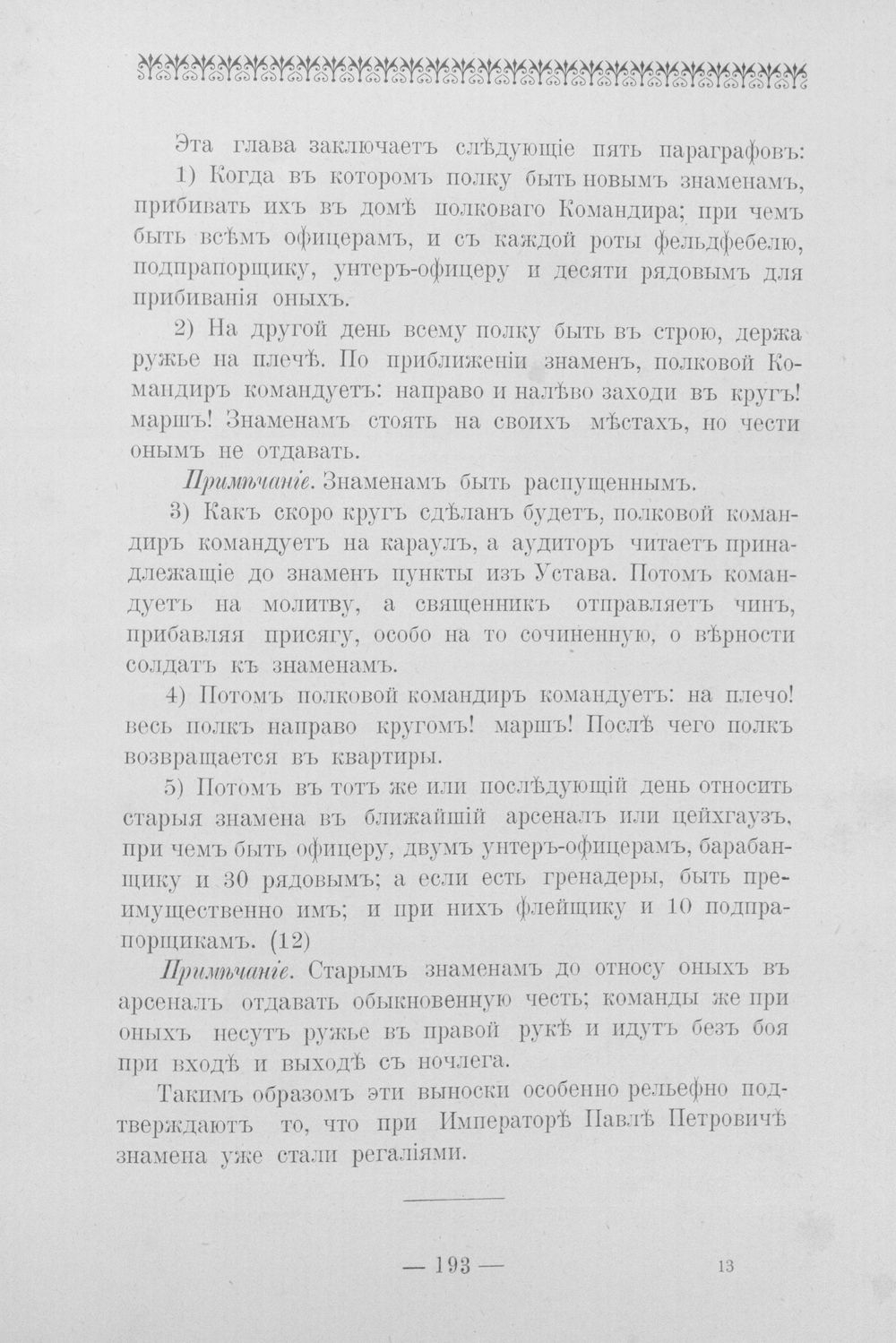 Эта глава заключаетъ слѣдующіе пять параграфовъ:

1) Когда въ которомъ полку быть новымъ знаменамъ, прибивать ихъ въ домѣ полковаго Командира; при чемъ быть всѣмъ офицерамъ, и съ каждой роты фельдфебелю, подпрапорщику, унтеръ-офицеру и десяти рядовымъ для прибиванія оныхъ.

2) На другой день всему полку быть въ строю, держа ружье на плечѣ. По приближеніи знаменъ, полковой Командиръ командуетъ: направо и налѣво заходи въ кругъ! маршъ! Знаменамъ стоять на своихъ мѣстахъ, но чести онымъ не отдавать.

Примѣчаніе. Знаменамъ быть распущеннымъ.

3) Какъ скоро кругъ сдѣланъ будетъ, полковой командиръ командуетъ на караулъ, а аудиторъ читаетъ принадлежащіе до знаменъ пункты изъ Устава. Потомъ командуетъ на молитву, а священникъ отправляетъ чинъ, прибавляя присягу, особо на то сочиненную, о вѣрности солдатъ къ знаменамъ.

4) Потомъ полковой командиръ командуетъ: на плечо! весь полкъ направо кругомъ! маршъ! Послѣ чего полкъ возвращается въ квартиры.

5) Потомъ въ тотъ же или послѣдующій день относить старыя знамена въ ближайшій арсеналъ или цейхгаузъ, при чемъ быть офицеру, двумъ унтеръ-офицерамъ, барабанщику и 30 рядовымъ; а если есть гренадеры, быть преимущественно имъ; и при нихъ флейщику и 10 подпрапорщикамъ. (12)

Примѣчаніе. Старымъ знаменамъ до относу оныхъ въ арсеналъ отдавать обыкновенную честь; команды же при оныхъ несутъ ружье въ правой рукѣ и идутъ безъ боя при входѣ и выходѣ съ ночлега.

Такимъ образомъ эти выноски особенно рельефно подтверждаютъ то, что при Императорѣ Павлѣ Петровичѣ знамена уже стали регаліями.

— 193 —

13